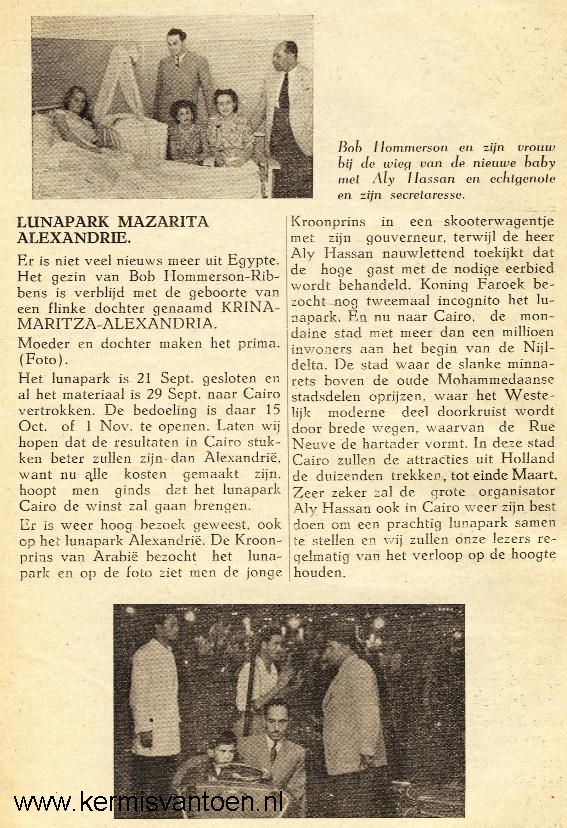 Bob Hommerson en zijn vrouw bij de wieg van de nieuwe baby met Aly Hassan en echtgenote en zijn secretaresse.

LUNAPARK MAZARITA ALEXANDRIE.

Er is niet veel nieuws meer uit Egypte. Het gezin van Bob Hommerson-Ribbens is verblijd met de geboorte van een flinke dochter genaamd KRINA-MARITZA-ALEXANDRIA.

Moeder en dochter maken het prima. (Foto).

Het lunapark is 21 Sept. gesloten en al het materiaal is 29 Sept. naar Cairo vertrokken. De bedoeling is daar 15 Oct. of 1 Nov. te openen. Laten wij hopen dat de resultaten in Cairo stukken beter zullen zijn dan Alexandrië, want nu alle kosten gemaakt zijn, hoopt men ginds dat het lunapark Cairo de winst zal gaan brengen.

Er is weer hoog bezoek geweest, ook op het lunapark Alexandrië. De Kroonprins van Arabië bezocht het lunapark en op de foto ziet men de jonge Kroonprins in een skooterwagentje met zijn gouverneur, terwijl de heer Aly Hassan nauwlettend toekijkt dat de hoge gast met de nodige eerbied wordt behandeld. Koning Faroek bezocht nog tweemaal incognito het lunapark. En nu naar Cairo, de mondaine stad met meer dan een millioen inwoners aan het begin van de Nijldelta. De stad waar de slanke minnarets boven de oude Mohammedaanse stadsdelen oprijzen, waar het Westelijk moderne deel doorkruist wordt door brede wegen, waarvan de Rue Neuve de hartader vormt. In deze stad Cairo zullen de attracties uit Holland de duizenden trekken, tot einde Maart. Zeer zeker zal de grote organisator Aly Hassan ook in Cairo weer zijn best doen om een prachtig lunapark samen te stellen en wij zullen onze lezers regelmatig van het verloop op de hoogte houden.

www.kermisvantoen.nl